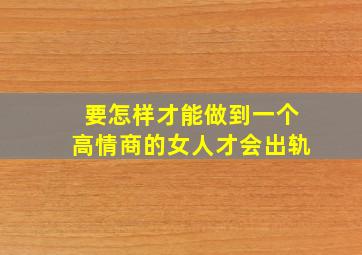 要怎样才能做到一个
高情商的女人才会出轨